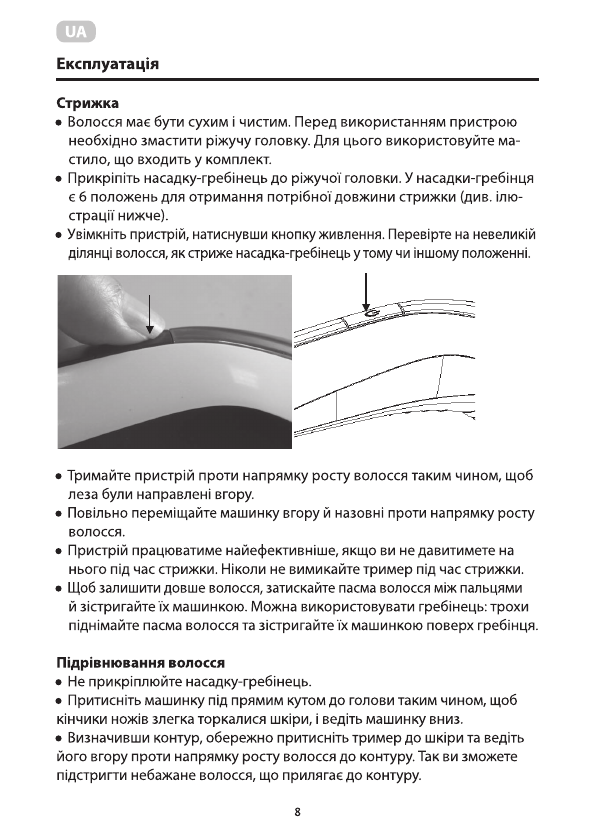 UA

Експлуатація

Стрижка
• Волосся має бути сухим і чистим. Перед використанням пристрою необхідно змастити ріжучу головку. Для цього використовуйте мастило, що входить у комплект.
• Прикріпіть насадку-гребінець до ріжучої головки. У насадки-гребінця є 6 положень для отримання потрібної довжини стрижки (див. ілюстрації нижче).
• Увімкніть пристрій, натиснувши кнопку живлення. Перевірте на невеликій ділянці волосся, як стриже насадка-гребінець у тому чи іншому положенні.

• Тримайте пристрій проти напрямку росту волосся таким чином, щоб леза були направлені вгору.
• Повільно переміщайте машинку вгору й назовні проти напрямку росту волосся.
• Пристрій працюватиме найефективніше, якщо ви не давитимете на нього під час стрижки. Ніколи не вимикайте тример під час стрижки.
• Щоб залишити довше волосся, затискайте пасма волосся між пальцями й зістригайте їх машинкою. Можна використовувати гребінець: трохи піднімайте пасма волосся та зістригайте їх машинкою поверх гребінця.

Підрівнювання волосся
• Не прикріплюйте насадку-гребінець.
• Притисніть машинку під прямим кутом до голови таким чином, щоб кінчики ножів злегка торкалися шкіри, і ведіть машинку вниз.
• Визначивши контур, обережно притисніть тример до шкіри та ведіть його вгору проти напрямку росту волосся до контуру. Так ви зможете підстригти небажане волосся, що прилягає до контуру.

8